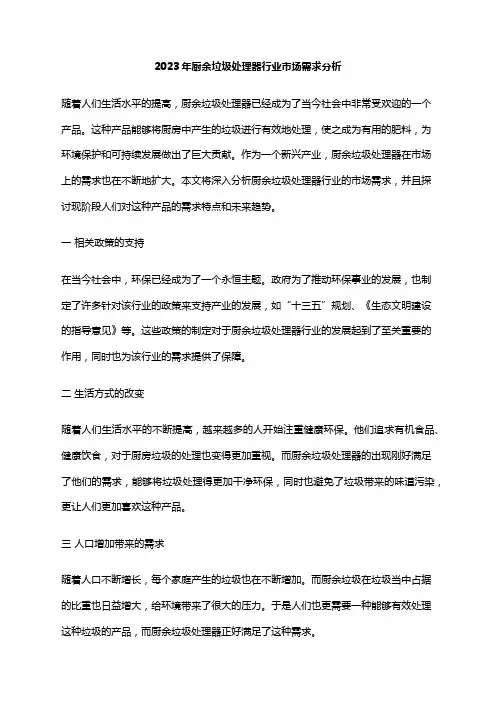 2023年厨余垃圾处理器行业市场需求分析

随着人们生活水平的提高，厨余垃圾处理器已经成为了当今社会中非常受欢迎的一个产品。这种产品能够将厨房中产生的垃圾进行有效地处理，使之成为有用的肥料，为环境保护和可持续发展做出了巨大贡献。作为一个新兴产业，厨余垃圾处理器在市场上的需求也在不断地扩大。本文将深入分析厨余垃圾处理器行业的市场需求，并且探讨现阶段人们对这种产品的需求特点和未来趋势。

一 相关政策的支持

在当今社会中，环保已经成为了一个永恒主题。政府为了推动环保事业的发展，也制定了许多针对该行业的政策来支持产业的发展，如“十三五”规划、《生态文明建设的指导意见》等。这些政策的制定对于厨余垃圾处理器行业的发展起到了至关重要的作用，同时也为该行业的需求提供了保障。

二 生活方式的改变

随着人们生活水平的不断提高，越来越多的人开始注重健康环保。他们追求有机食品、健康饮食，对于厨房垃圾的处理也变得更加重视。而厨余垃圾处理器的出现刚好满足了他们的需求，能够将垃圾处理得更加干净环保，同时也避免了垃圾带来的味道污染，更让人们更加喜欢这种产品。

三 人口增加带来的需求

随着人口不断增长，每个家庭产生的垃圾也在不断增加。而厨余垃圾在垃圾当中占据的比重也日益增大，给环境带来了很大的压力。于是人们也更需要一种能够有效处理这种垃圾的产品，而厨余垃圾处理器正好满足了这种需求。